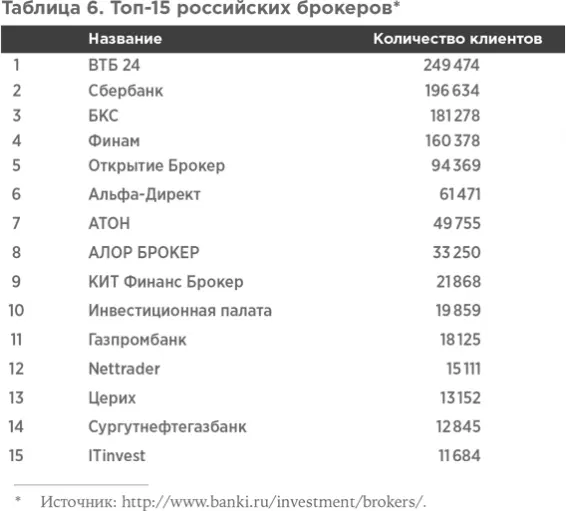 Таблица 6. Топ-15 российских брокеров*

| | Название | Количество клиентов |
|---|---|---|
| 1 | ВТБ 24 | 249 474 |
| 2 | Сбербанк | 196 634 |
| 3 | БКС | 181 278 |
| 4 | Финам | 160 378 |
| 5 | Открытие Брокер | 94 369 |
| 6 | Альфа-Директ | 61 471 |
| 7 | АТОН | 49 755 |
| 8 | АЛОР БРОКЕР | 33 250 |
| 9 | КИТ Финанс Брокер | 21 868 |
| 10 | Инвестиционная палата | 19 859 |
| 11 | Газпромбанк | 18 125 |
| 12 | Nettrader | 15 111 |
| 13 | Церих | 13 152 |
| 14 | Сургутнефтегазбанк | 12 845 |
| 15 | ITinvest | 11 684 |

* Источник: http://www.banki.ru/investment/brokers/.